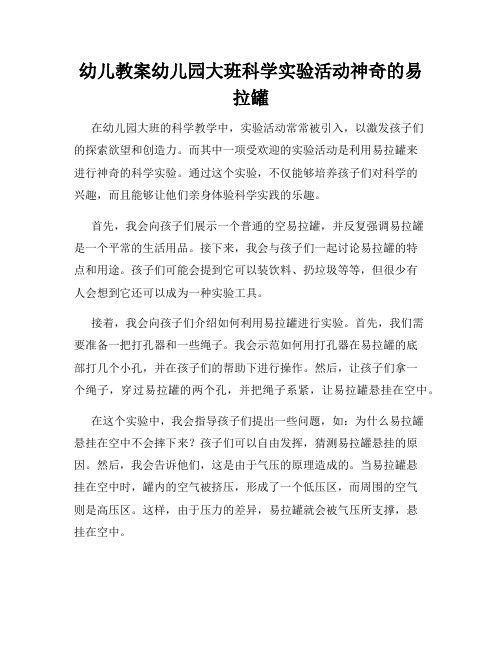 幼儿教案幼儿园大班科学实验活动神奇的易拉罐

在幼儿园大班的科学教学中，实验活动常常被引入，以激发孩子们的探索欲望和创造力。而其中一项受欢迎的实验活动是利用易拉罐来进行神奇的科学实验。通过这个实验，不仅能够培养孩子们对科学的兴趣，而且能够让他们亲身体验科学实践的乐趣。

首先，我会向孩子们展示一个普通的空易拉罐，并反复强调易拉罐是一个平常的生活用品。接下来，我会与孩子们一起讨论易拉罐的特点和用途。孩子们可能会提到它可以装饮料、扔垃圾等等，但很少有人会想到它还可以成为一种实验工具。

接着，我会向孩子们介绍如何利用易拉罐进行实验。首先，我们需要准备一把打孔器和一些绳子。我会示范如何用打孔器在易拉罐的底部打几个小孔，并在孩子们的帮助下进行操作。然后，让孩子们拿一个绳子，穿过易拉罐的两个孔，并把绳子系紧，让易拉罐悬挂在空中。

在这个实验中，我会指导孩子们提出一些问题，如：为什么易拉罐悬挂在空中不会摔下来？孩子们可以自由发挥，猜测易拉罐悬挂的原因。然后，我会告诉他们，这是由于气压的原理造成的。当易拉罐悬挂在空中时，罐内的空气被挤压，形成了一个低压区，而周围的空气则是高压区。这样，由于压力的差异，易拉罐就会被气压所支撑，悬挂在空中。